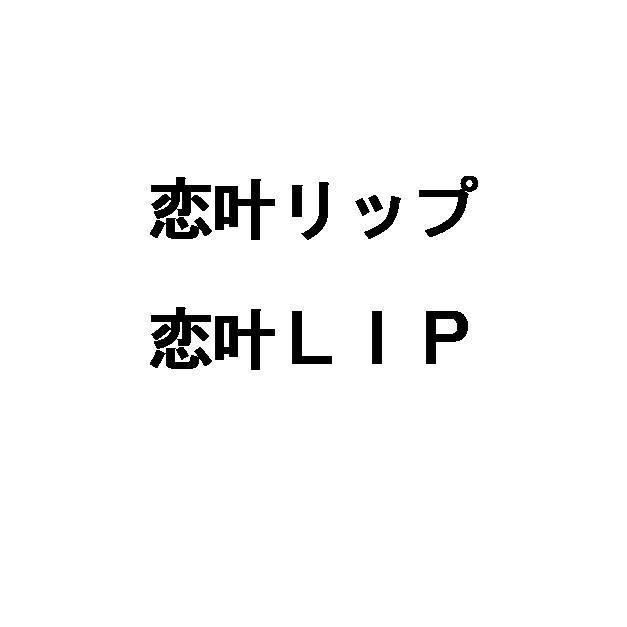 恋叶リップ

恋叶ＬＩＰ